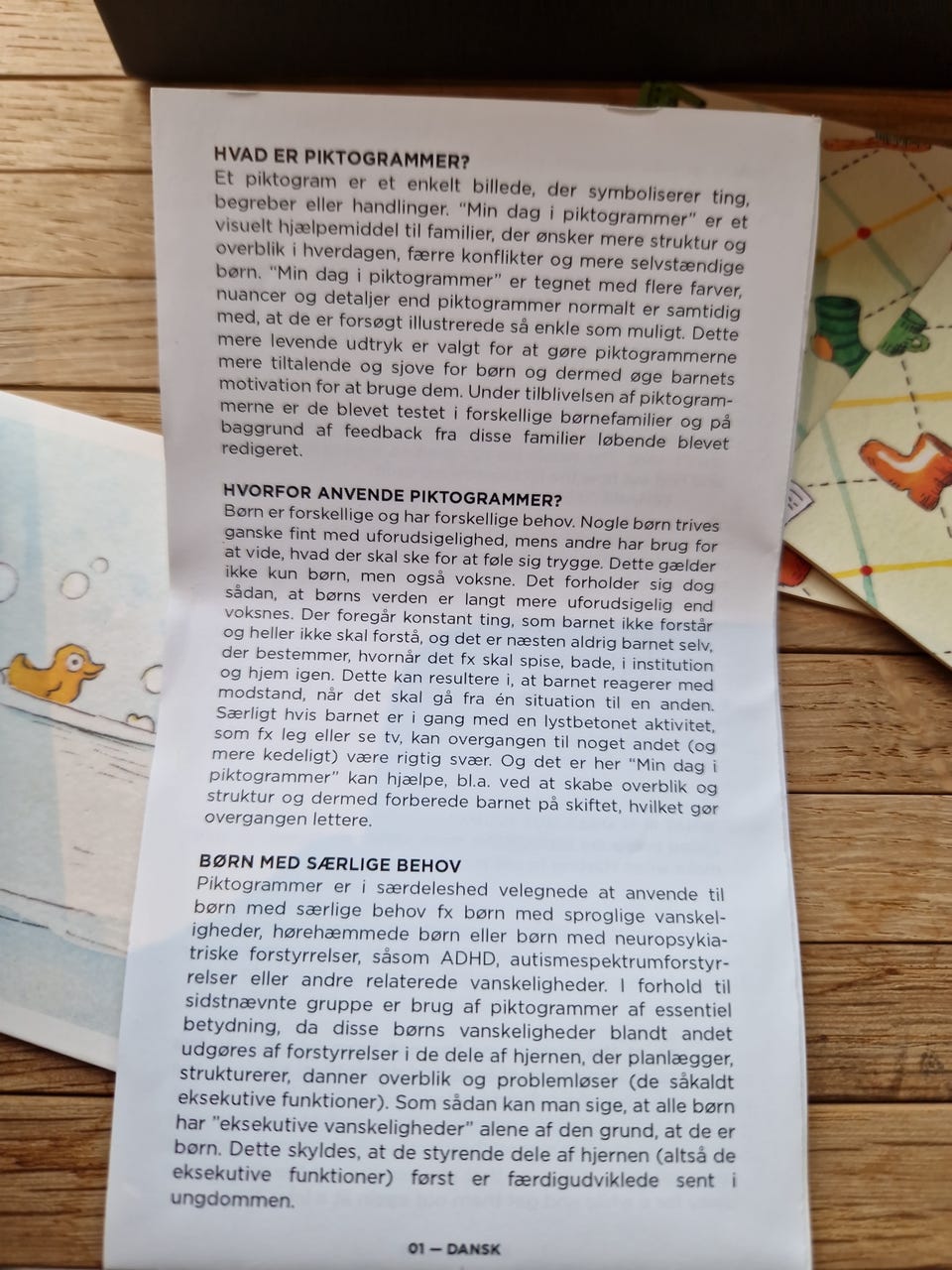 HVAD ER PIKTOGRAMMER?
Et piktogram er et enkelt billede, der symboliserer ting, begreber eller handlinger. "Min dag i piktogrammer" er et visuelt hjælpemiddel til familier, der ønsker mere struktur og overblik i hverdagen, færre konflikter og mere selvstændige børn. "Min dag i piktogrammer" er tegnet med flere farver, nuancer og detaljer end piktogrammer normalt er samtidig med, at de er forsøgt illustrerede så enkle som muligt. Dette mere levende udtryk er valgt for at gøre piktogrammerne mere tiltalende og sjove for børn og dermed øge barnets motivation for at bruge dem. Under tilblivelsen af piktogrammerne er de blevet testet i forskellige børnefamilier og på baggrund af feedback fra disse familier løbende blevet redigeret.

HVORFOR ANVENDE PIKTOGRAMMER?
Børn er forskellige og har forskellige behov. Nogle børn trives ganske fint med uforudsigelighed, mens andre har brug for at vide, hvad der skal ske for at føle sig trygge. Dette gælder ikke kun børn, men også voksne. Det forholder sig dog sådan, at børns verden er langt mere uforudsigelig end voksnes. Der foregår konstant ting, som barnet ikke forstår og heller ikke skal forstå, og det er næsten aldrig barnet selv, der bestemmer, hvornår det fx skal spise, bade, i institution og hjem igen. Dette kan resultere i, at barnet reagerer med modstand, når det skal gå fra én situation til en anden. Særligt hvis barnet er i gang med en lystbetonet aktivitet, som fx leg eller se tv, kan overgangen til noget andet (og mere kedeligt) være rigtig svær. Og det er her "Min dag i piktogrammer" kan hjælpe, bl.a. ved at skabe overblik og struktur og dermed forberede barnet på skiftet, hvilket gør overgangen lettere.

BØRN MED SÆRLIGE BEHOV
Piktogrammer er i særdeleshed velegnede at anvende til børn med særlige behov fx børn med sproglige vanskeligheder, hørehæmmede børn eller børn med neuropsykiatriske forstyrrelser, såsom ADHD, autismespektrumforstyrrelser eller andre relaterede vanskeligheder. I forhold til sidstnævnte gruppe er brug af piktogrammer af essentiel betydning, da disse børns vanskeligheder blandt andet udgøres af forstyrrelser i de dele af hjernen, der planlægger, strukturerer, danner overblik og problemløser (de såkaldt eksekutive funktioner). Som sådan kan man sige, at alle børn har "eksekutive vanskeligheder" alene af den grund, at de er børn. Dette skyldes, at de styrende dele af hjernen (altså de eksekutive funktioner) først er færdigudviklede sent i ungdommen.

01 — DANSK